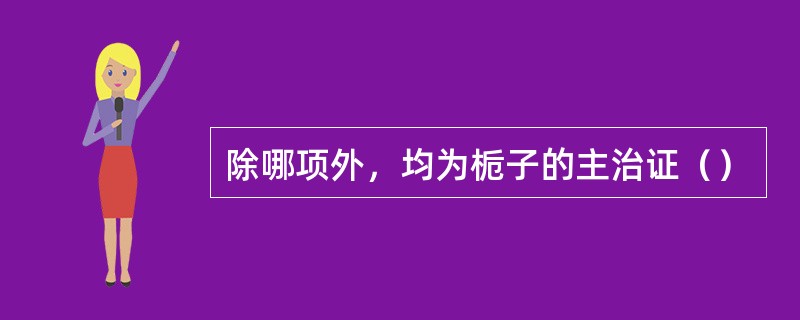 除哪项外，均为栀子的主治证（）